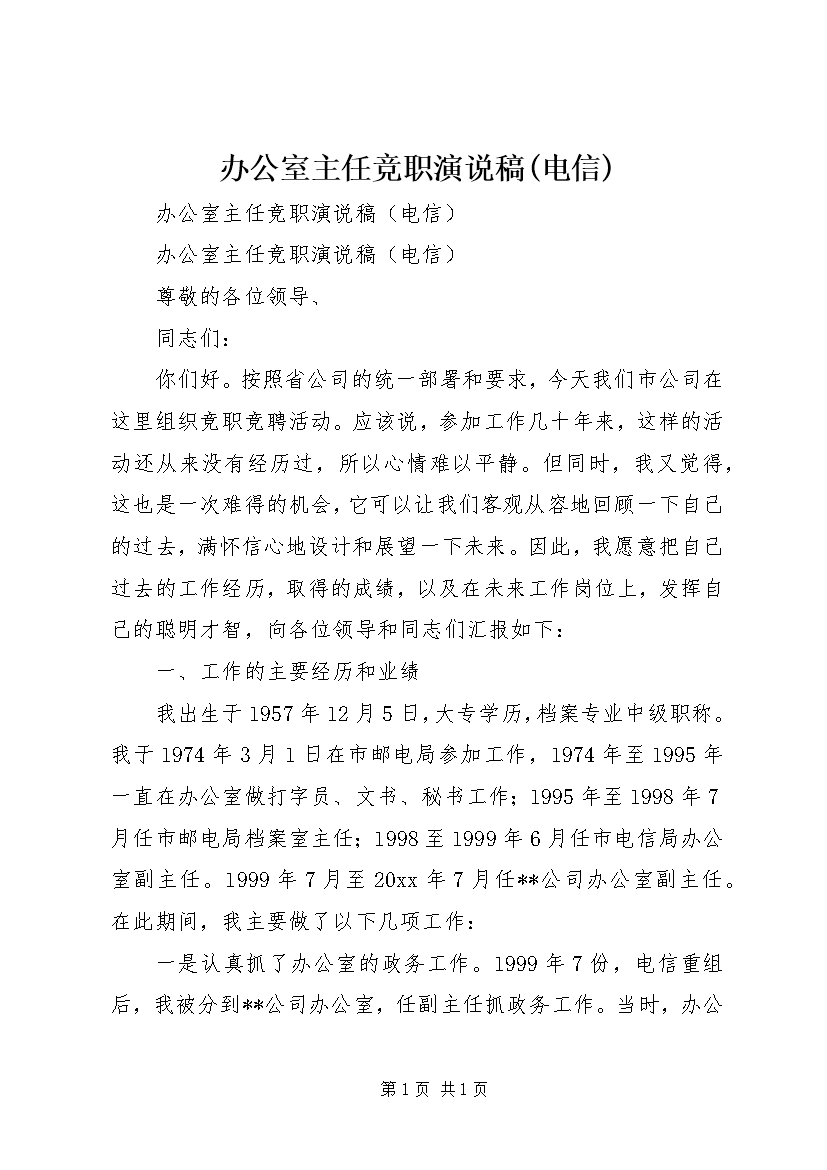 办公室主任竞职演说稿(电信)

办公室主任竞职演说稿（电信）

办公室主任竞职演说稿（电信）

尊敬的各位领导、

同志们：

你们好。按照省公司的统一部署和要求，今天我们市公司在这里组织竞职竞聘活动。应该说，参加工作几十年来，这样的活动还从来没有经历过，所以心情难以平静。但同时，我又觉得，这也是一次难得的机会，它可以让我们客观从容地回顾一下自己的过去，满怀信心地设计和展望一下未来。因此，我愿意把自己过去的工作经历，取得的成绩，以及在未来工作岗位上，发挥自己的聪明才智，向各位领导和同志们汇报如下：

一、工作的主要经历和业绩

我出生于1957年12月5日，大专学历，档案专业中级职称。我于1974年3月1日在市邮电局参加工作，1974年至1995年一直在办公室做打字员、文书、秘书工作；1995年至1998年7月任市邮电局档案室主任；1998至1999年6月任市电信局办公室副主任。1999年7月至20xx年7月任**公司办公室副主任。在此期间，我主要做了以下几项工作：

一是认真抓了办公室的政务工作。1999年7份，电信重组后，我被分到**公司办公室，任副主任抓政务工作。当时，办公

第1页 共1页